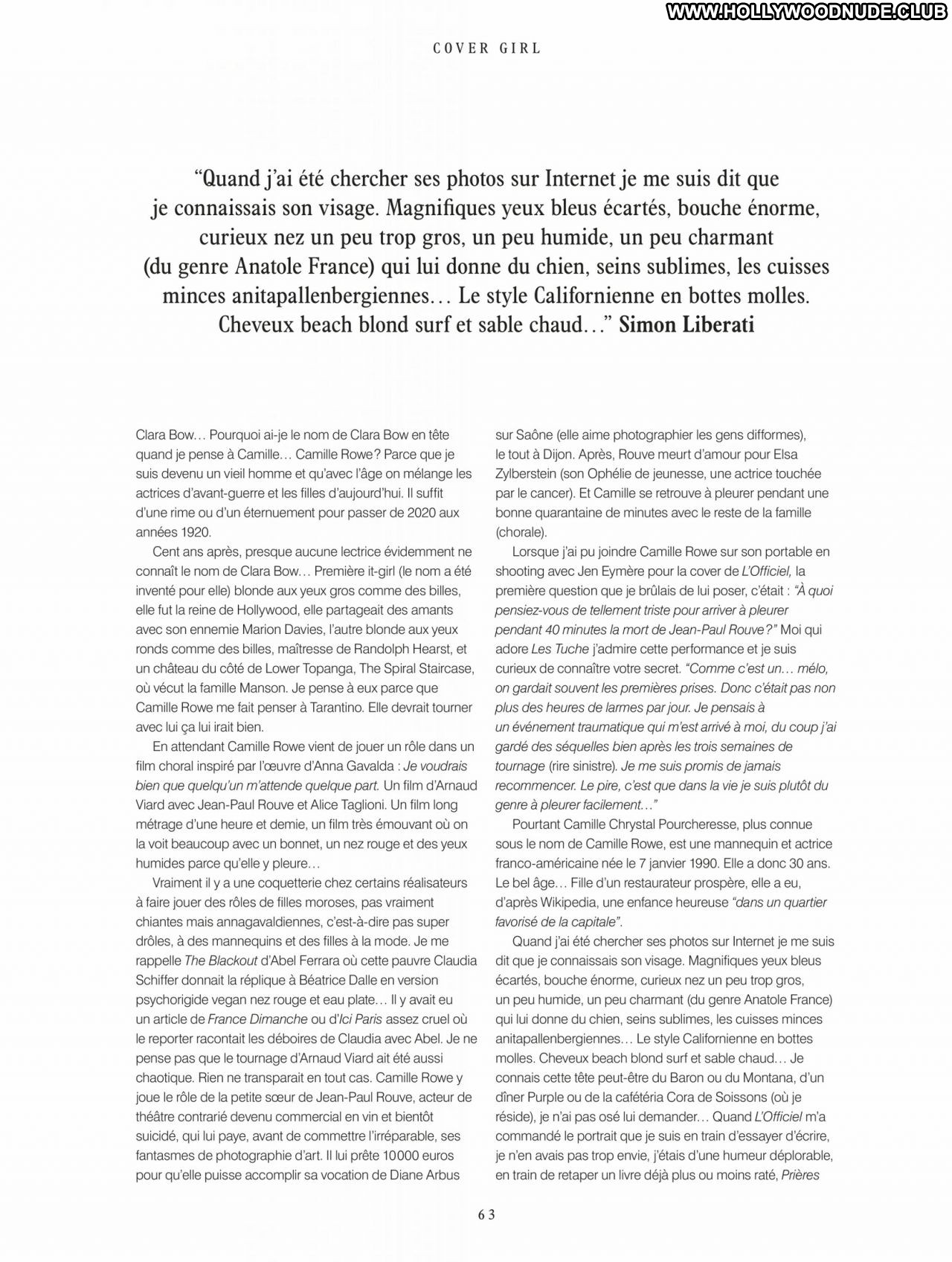 WWW.HOLLYWOODNUDE.CLUB

COVER GIRL

“Quand j’ai été chercher ses photos sur Internet je me suis dit que je connaissais son visage. Magnifiques yeux bleus écartés, bouche énorme, curieux nez un peu trop gros, un peu humide, un peu charmant (du genre Anatole France) qui lui donne du chien, seins sublimes, les cuisses minces anitapallenbergiennes… Le style Californienne en bottes molles. Cheveux beach blond surf et sable chaud…” Simon Liberati

Clara Bow… Pourquoi ai-je le nom de Clara Bow en tête quand je pense à Camille… Camille Rowe? Parce que je suis devenu un vieil homme et qu’avec l’âge on mélange les actrices d’avant-guerre et les filles d’aujourd’hui. Il suffit d’une rime ou d’un éternuement pour passer de 2020 aux années 1920.

Cent ans après, presque aucune lectrice évidemment ne connaît le nom de Clara Bow… Première it-girl (le nom a été inventé pour elle) blonde aux yeux gros comme des billes, elle fut la reine de Hollywood, elle partageait des amants avec son ennemie Marion Davies, l’autre blonde aux yeux ronds comme des billes, maîtresse de Randolph Hearst, et un château du côté de Lower Topanga, The Spiral Staircase, où vécut la famille Manson. Je pense à eux parce que Camille Rowe me fait penser à Tarantino. Elle devrait tourner avec lui ça lui irait bien.

En attendant Camille Rowe vient de jouer un rôle dans un film choral inspiré par l’œuvre d’Anna Gavalda : Je voudrais bien que quelqu’un m’attende quelque part. Un film d’Arnaud Viard avec Jean-Paul Rouve et Alice Taglioni. Un film long métrage d’une heure et demie, un film très émouvant où on la voit beaucoup avec un bonnet, un nez rouge et des yeux humides parce qu’elle y pleure…

Vraiment il y a une coquetterie chez certains réalisateurs à faire jouer des rôles de filles moroses, pas vraiment chiantes mais annagavaldiennes, c’est-à-dire pas super drôles, à des mannequins et des filles à la mode. Je me rappelle The Blackout d’Abel Ferrara où cette pauvre Claudia Schiffer donnait la réplique à Béatrice Dalle en version psychorigide vegan nez rouge et eau plate… Il y avait eu un article de France Dimanche ou d’Ici Paris assez cruel où le reporter racontait les déboires de Claudia avec Abel. Je ne pense pas que le tournage d’Arnaud Viard ait été aussi chaotique. Rien ne transparait en tout cas. Camille Rowe y joue le rôle de la petite sœur de Jean-Paul Rouve, acteur de théâtre contrarié devenu commercial en vin et bientôt suicidé, qui lui paye, avant de commettre l’irréparable, ses fantasmes de photographie d’art. Il lui prête 10000 euros pour qu’elle puisse accomplir sa vocation de Diane Arbus sur Saône (elle aime photographier les gens difformes), le tout à Dijon. Après, Rouve meurt d’amour pour Elsa Zylberstein (son Ophélie de jeunesse, une actrice touchée par le cancer). Et Camille se retrouve à pleurer pendant une bonne quarantaine de minutes avec le reste de la famille (chorale).

Lorsque j’ai pu joindre Camille Rowe sur son portable en shooting avec Jen Eymère pour la cover de L’Officiel, la première question que je brûlais de lui poser, c’était : “À quoi pensiez-vous de tellement triste pour arriver à pleurer pendant 40 minutes la mort de Jean-Paul Rouve?” Moi qui adore Les Tuche j’admire cette performance et je suis curieux de connaître votre secret. “Comme c’est un… mélo, on gardait souvent les premières prises. Donc c’était pas non plus des heures de larmes par jour. Je pensais à un événement traumatique qui m’est arrivé à moi, du coup j’ai gardé des séquelles bien après les trois semaines de tournage (rire sinistre). Je me suis promis de jamais recommencer. Le pire, c’est que dans la vie je suis plutôt du genre à pleurer facilement…”

Pourtant Camille Chrystal Pourcheresse, plus connue sous le nom de Camille Rowe, est une mannequin et actrice franco-américaine née le 7 janvier 1990. Elle a donc 30 ans. Le bel âge… Fille d’un restaurateur prospère, elle a eu, d’après Wikipedia, une enfance heureuse “dans un quartier favorisé de la capitale”.

Quand j’ai été chercher ses photos sur Internet je me suis dit que je connaissais son visage. Magnifiques yeux bleus écartés, bouche énorme, curieux nez un peu trop gros, un peu humide, un peu charmant (du genre Anatole France) qui lui donne du chien, seins sublimes, les cuisses minces anitapallenbergiennes… Le style Californienne en bottes molles. Cheveux beach blond surf et sable chaud… Je connais cette tête peut-être du Baron ou du Montana, d’un dîner Purple ou de la cafétéria Cora de Soissons (où je réside), je n’ai pas osé lui demander… Quand L’Officiel m’a commandé le portrait que je suis en train d’essayer d’écrire, je n’en avais pas trop envie, j’étais d’une humeur déplorable, en train de retaper un livre déjà plus ou moins raté, Prières

63